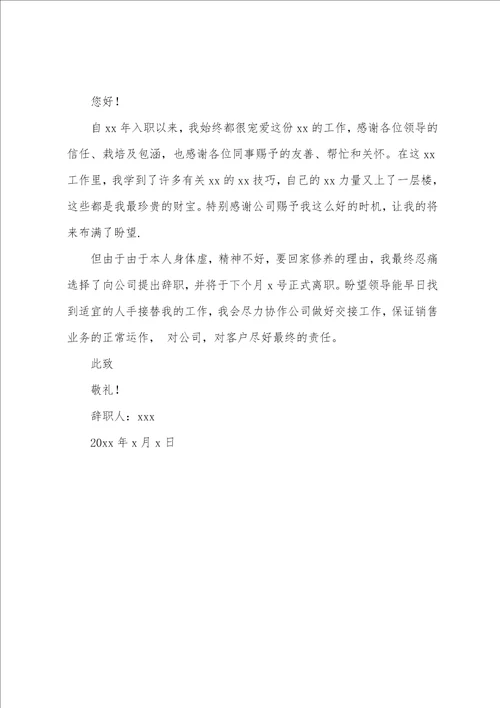 您好！

自xx年入职以来，我始终都很宠爱这份xx的工作，感谢各位领导的信任、栽培及包涵，也感谢各位同事赐予的友善、帮忙和关怀。在这xx工作里，我学到了许多有关xx的xx技巧，自己的xx力量又上了一层楼，这些都是我最珍贵的财宝。特别感谢公司赐予我这么好的时机，让我的将来布满了盼望.

但由于由于本人身体虚，精神不好，要回家修养的理由，我最终忍痛选择了向公司提出辞职，并将于下个月x号正式离职。盼望领导能早日找到适宜的人手接替我的工作，我会尽力协作公司做好交接工作，保证销售业务的正常运作， 对公司，对客户尽好最终的责任。

此致

敬礼！

辞职人：xxx

20xx年x月x日